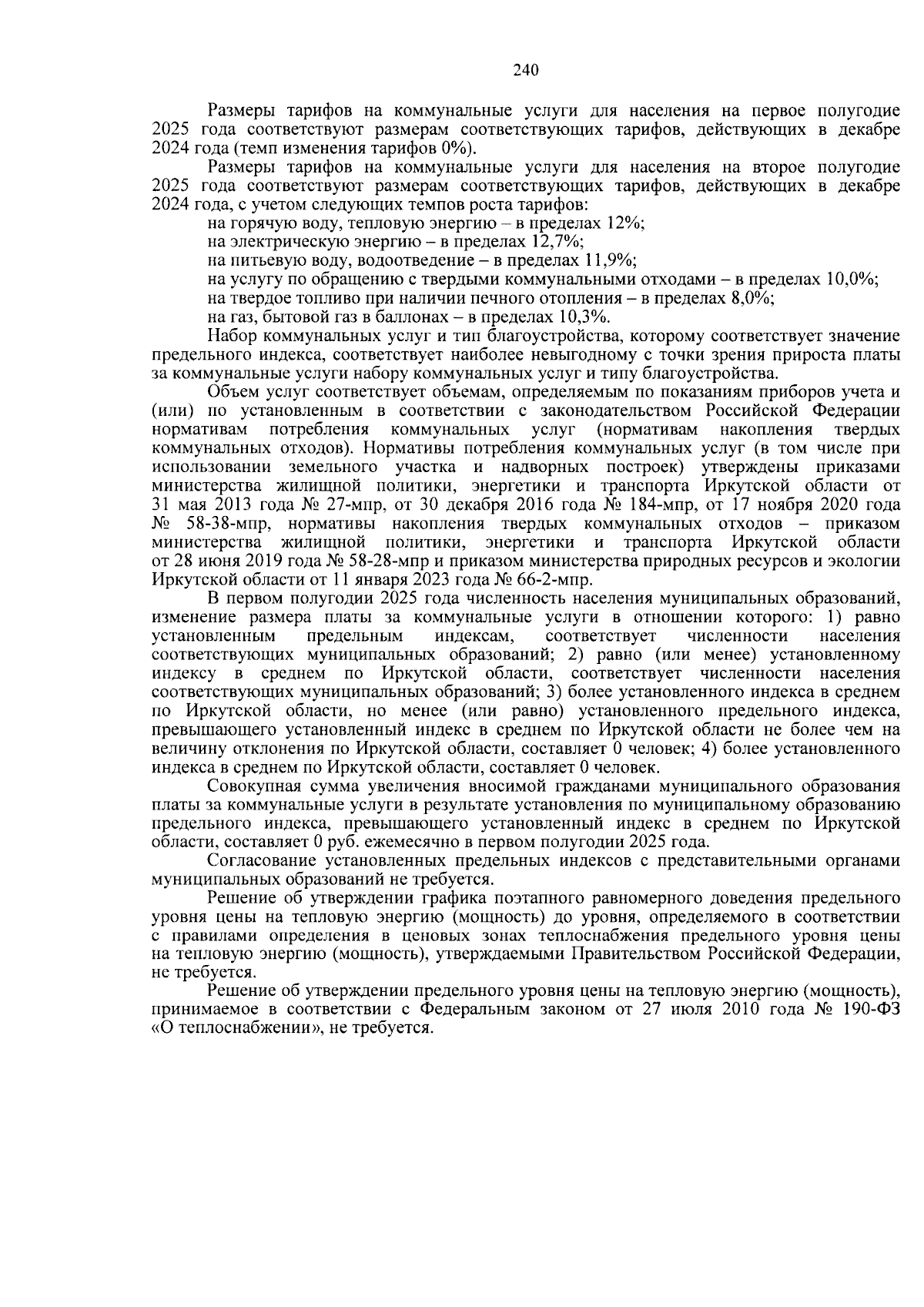 240

Размеры тарифов на коммунальные услуги для населения на первое полугодие 2025 года соответствуют размерам соответствующих тарифов, действующих в декабре 2024 года (темп изменения тарифов 0%).

Размеры тарифов на коммунальные услуги для населения на второе полугодие 2025 года соответствуют размерам соответствующих тарифов, действующих в декабре 2024 года, с учетом следующих темпов роста тарифов:

на горячую воду, тепловую энергию – в пределах 12%;

на электрическую энергию – в пределах 12,7%;

на питьевую воду, водоотведение – в пределах 11,9%;

на услугу по обращению с твердыми коммунальными отходами – в пределах 10,0%;

на твердое топливо при наличии печного отопления – в пределах 8,0%;

на газ, бытовой газ в баллонах – в пределах 10,3%.

Набор коммунальных услуг и тип благоустройства, которому соответствует значение предельного индекса, соответствует наиболее невыгодному с точки зрения прироста платы за коммунальные услуги набору коммунальных услуг и типу благоустройства.

Объем услуг соответствует объемам, определяемым по показаниям приборов учета и (или) по установленным в соответствии с законодательством Российской Федерации нормативам потребления коммунальных услуг (нормативам накопления твердых коммунальных отходов). Нормативы потребления коммунальных услуг (в том числе при использовании земельного участка и надворных построек) утверждены приказами министерства жилищной политики, энергетики и транспорта Иркутской области от 31 мая 2013 года № 27-мпр, от 30 декабря 2016 года № 184-мпр, от 17 ноября 2020 года № 58-38-мпр, нормативы накопления твердых коммунальных отходов – приказом министерства жилищной политики, энергетики и транспорта Иркутской области от 28 июня 2019 года № 58-28-мпр и приказом министерства природных ресурсов и экологии Иркутской области от 11 января 2023 года № 66-2-мпр.

В первом полугодии 2025 года численность населения муниципальных образований, изменение размера платы за коммунальные услуги в отношении которого: 1) равно установленным предельным индексам, соответствует численности населения соответствующих муниципальных образований; 2) равно (или менее) установленному индексу в среднем по Иркутской области, соответствует численности населения соответствующих муниципальных образований; 3) более установленного индекса в среднем по Иркутской области, но менее (или равно) установленного предельного индекса, превышающего установленный индекс в среднем по Иркутской области не более чем на величину отклонения по Иркутской области, составляет 0 человек; 4) более установленного индекса в среднем по Иркутской области, составляет 0 человек.

Совокупная сумма увеличения вносимой гражданами муниципального образования платы за коммунальные услуги в результате установления по муниципальному образованию предельного индекса, превышающего установленный индекс в среднем по Иркутской области, составляет 0 руб. ежемесячно в первом полугодии 2025 года.

Согласование установленных предельных индексов с представительными органами муниципальных образований не требуется.

Решение об утверждении графика поэтапного равномерного доведения предельного уровня цены на тепловую энергию (мощность) до уровня, определяемого в соответствии с правилами определения в ценовых зонах теплоснабжения предельного уровня цены на тепловую энергию (мощность), утверждаемыми Правительством Российской Федерации, не требуется.

Решение об утверждении предельного уровня цены на тепловую энергию (мощность), принимаемое в соответствии с Федеральным законом от 27 июля 2010 года № 190-ФЗ «О теплоснабжении», не требуется.